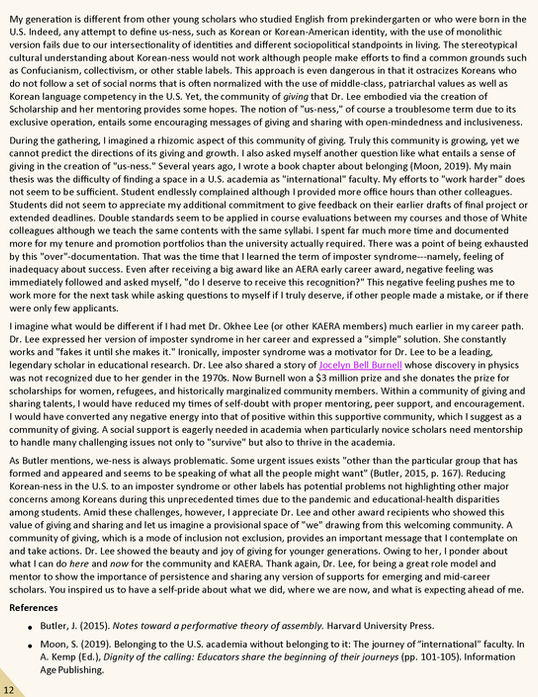 My generation is different from other young scholars who studied English from prekindergarten or who were born in the U.S. Indeed, any attempt to define us-ness, such as Korean or Korean-American identity, with the use of monolithic version fails due to our intersectionality of identities and different sociopolitical standpoints in living. The stereotypical cultural understanding about Korean-ness would not work although people make efforts to find a common grounds such as Confucianism, collectivism, or other stable labels. This approach is even dangerous in that it ostracizes Koreans who do not follow a set of social norms that is often normalized with the use of middle-class, patriarchal values as well as Korean language competency in the U.S. Yet, the community of giving that Dr. Lee embodied via the creation of Scholarship and her mentoring provides some hopes. The notion of "us-ness," of course a troublesome term due to its exclusive operation, entails some encouraging messages of giving and sharing with open-mindedness and inclusiveness.

During the gathering, I imagined a rhizomic aspect of this community of giving. Truly this community is growing, yet we cannot predict the directions of its giving and growth. I also asked myself another question like what entails a sense of giving in the creation of "us-ness." Several years ago, I wrote a book chapter about belonging (Moon, 2019). My main thesis was the difficulty of finding a space in a U.S. academia as "international" faculty. My efforts to "work harder" does not seem to be sufficient. Student endlessly complained although I provided more office hours than other colleagues. Students did not seem to appreciate my additional commitment to give feedback on their earlier drafts of final project or extended deadlines. Double standards seem to be applied in course evaluations between my courses and those of White colleagues although we teach the same contents with the same syllabi. I spent far much more time and documented more for my tenure and promotion portfolios than the university actually required. There was a point of being exhausted by this "over"-documentation. That was the time that I learned the term of imposter syndrome---namely, feeling of inadequacy about success. Even after receiving a big award like an AERA early career award, negative feeling was immediately followed and asked myself, "do I deserve to receive this recognition?" This negative feeling pushes me to work more for the next task while asking questions to myself if I truly deserve, if other people made a mistake, or if there were only few applicants.

I imagine what would be different if I had met Dr. Okhee Lee (or other KAERA members) much earlier in my career path. Dr. Lee expressed her version of imposter syndrome in her career and expressed a "simple" solution. She constantly works and "fakes it until she makes it." Ironically, imposter syndrome was a motivator for Dr. Lee to be a leading, legendary scholar in educational research. Dr. Lee also shared a story of Jocelyn Bell Burnell whose discovery in physics was not recognized due to her gender in the 1970s. Now Burnell won a $3 million prize and she donates the prize for scholarships for women, refugees, and historically marginalized community members. Within a community of giving and sharing talents, I would have reduced my times of self-doubt with proper mentoring, peer support, and encouragement. I would have converted any negative energy into that of positive within this supportive community, which I suggest as a community of giving. A social support is eagerly needed in academia when particularly novice scholars need mentorship to handle many challenging issues not only to "survive" but also to thrive in the academia.

As Butler mentions, we-ness is always problematic. Some urgent issues exists "other than the particular group that has formed and appeared and seems to be speaking of what all the people might want" (Butler, 2015, p. 167). Reducing Korean-ness in the U.S. to an imposter syndrome or other labels has potential problems not highlighting other major concerns among Koreans during this unprecedented times due to the pandemic and educational-health disparities among students. Amid these challenges, however, I appreciate Dr. Lee and other award recipients who showed this value of giving and sharing and let us imagine a provisional space of "we" drawing from this welcoming community. A community of giving, which is a mode of inclusion not exclusion, provides an important message that I contemplate on and take actions. Dr. Lee showed the beauty and joy of giving for younger generations. Owing to her, I ponder about what I can do here and now for the community and KAERA. Thank again, Dr. Lee, for being a great role model and mentor to show the importance of persistence and sharing any version of supports for emerging and mid-career scholars. You inspired us to have a self-pride about what we did, where we are now, and what is expecting ahead of me.

References

• Butler, J. (2015). Notes toward a performative theory of assembly. Harvard University Press.

• Moon, S. (2019). Belonging to the U.S. academia without belonging to it: The journey of "international" faculty. In A. Kemp (Ed.), Dignity of the calling: Educators share the beginning of their journeys (pp. 101-105). Information Age Publishing.

12